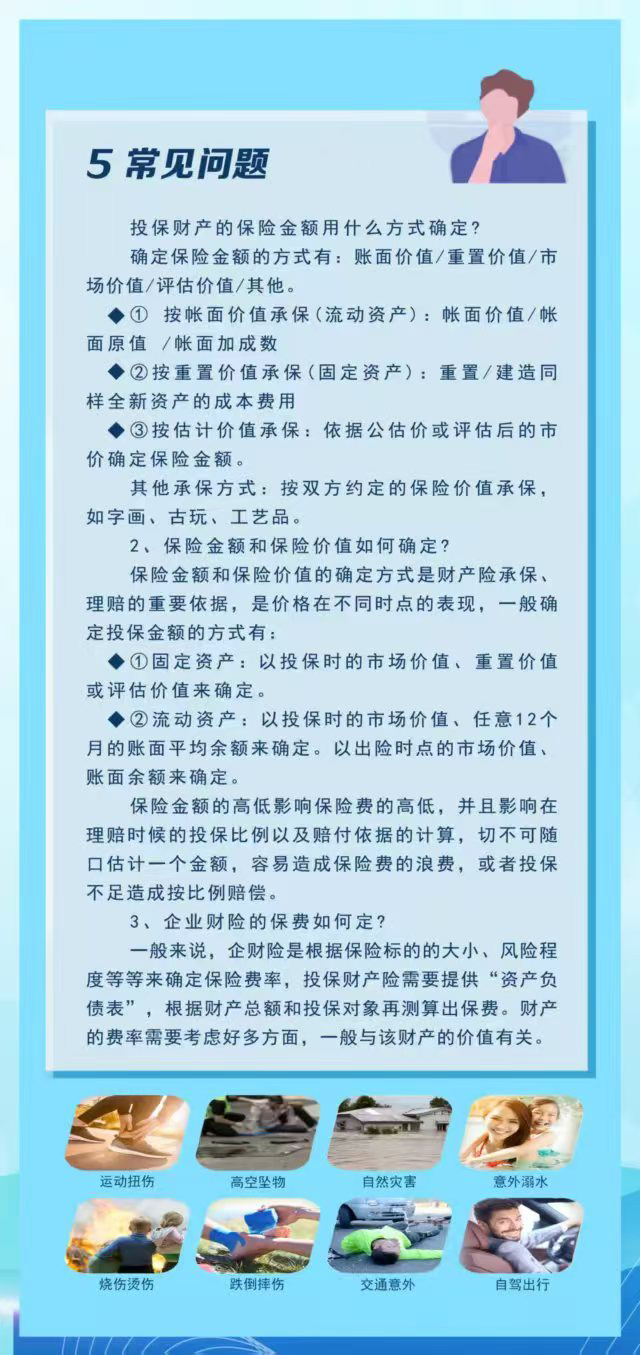 5 常见问题

投保财产的保险金额用什么方式确定？

确定保险金额的方式有：账面价值/重置价值/市场价值/评估价值/其他。

◆① 按帐面价值承保（流动资产）：帐面价值/帐面原值 /帐面加成数

◆②按重置价值承保（固定资产）：重置/建造同样全新资产的成本费用

◆③按估计价值承保：依据公估价或评估后的市价确定保险金额。

其他承保方式：按双方约定的保险价值承保，如字画、古玩、工艺品。

2、保险金额和保险价值如何确定？

保险金额和保险价值的确定方式是财产险承保、理赔的重要依据，是价格在不同时点的表现，一般确定投保金额的方式有：

◆①固定资产：以投保时的市场价值、重置价值或评估价值来确定。

◆②流动资产：以投保时的市场价值、任意12个月的账面平均余额来确定。以出险时点的市场价值、账面余额来确定。

保险金额的高低影响保险费的高低，并且影响在理赔时候的投保比例以及赔付依据的计算，切不可随口估计一个金额，容易造成保险费的浪费，或者投保不足造成按比例赔偿。

3、企业财险的保费如何定？

一般来说，企财险是根据保险标的的大小、风险程度等等来确定保险费率，投保财产险需要提供“资产负债表”，根据财产总额和投保对象再测算出保费。财产的费率需要考虑好多方面，一般与该财产的价值有关。

运动扭伤 高空坠物 自然灾害 意外溺水
烧伤烫伤 跌倒摔伤 交通意外 自驾出行